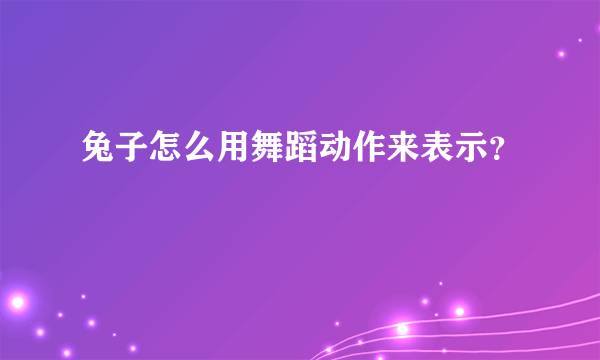 兔子怎么用舞蹈动作来表示?